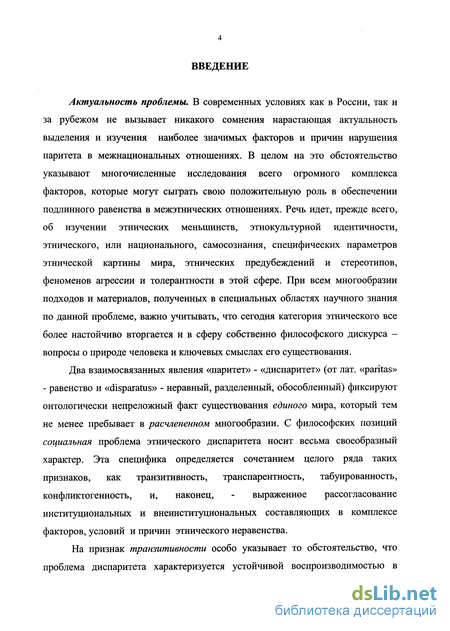 4

ВВЕДЕНИЕ

Актуальность проблемы. В современных условиях как в России, так и за рубежом не вызывает никакого сомнения нарастающая актуальность выделения и изучения наиболее значимых факторов и причин нарушения паритета в межнациональных отношениях. В целом на это обстоятельство указывают многочисленные исследования всего огромного комплекса факторов, которые могут сыграть свою положительную роль в обеспечении подлинного равенства в межэтнических отношениях. Речь идет, прежде всего, об изучении этнических меньшинств, этнокультурной идентичности, этнического, или национального, самосознания, специфических параметров этнической картины мира, этнических предубеждений и стереотипов, феноменов агрессии и толерантности в этой сфере. При всем многообразии подходов и материалов, полученных в специальных областях научного знания по данной проблеме, важно учитывать, что сегодня категория этнического все более настойчиво вторгается и в сферу собственно философского дискурса – вопросы о природе человека и ключевых смыслах его существования.

Два взаимосвязанных явления «паритет» - «диспаритет» (от лат. «paritas» - равенство и «disparatus» - неравный, разделенный, обособленный) фиксируют онтологически непреложный факт существования единого мира, который тем не менее пребывает в расчлененном многообразии. С философских позиций социальная проблема этнического диспаритета носит весьма своеобразный характер. Эта специфика определяется сочетанием целого ряда таких признаков, как транзитивность, транспарентность, табуированность, конфликтогенность, и, наконец, - выраженное рассогласование институциональных и внеинституциональных составляющих в комплексе факторов, условий и причин этнического неравенства.

На признак транзитивности особо указывает то обстоятельство, что проблема диспаритета характеризуется устойчивой воспроизводимостью в

dsLib.net
библиотека диссертаций